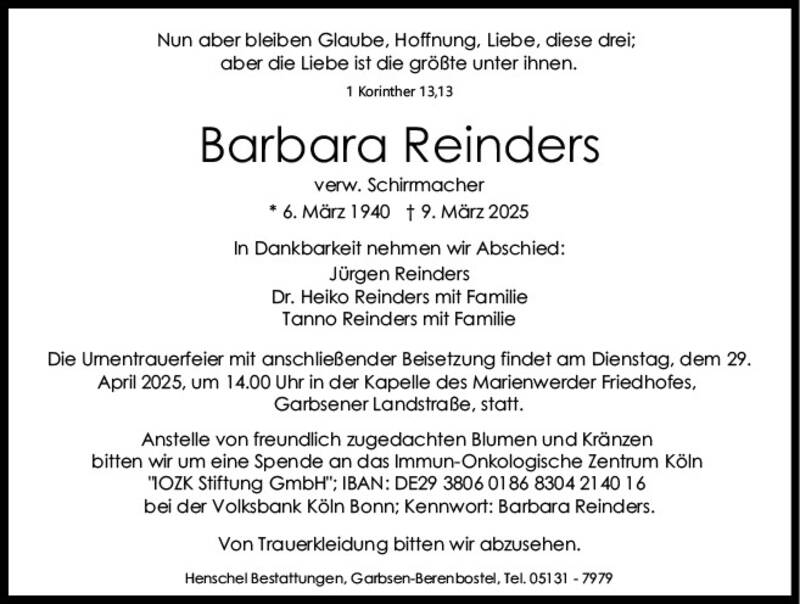 Nun aber bleiben Glaube, Hoffnung, Liebe, diese drei;
aber die Liebe ist die größte unter ihnen.

1 Korinther 13,13

Barbara Reinders

verw. Schirrmacher

* 6. März 1940 † 9. März 2025

In Dankbarkeit nehmen wir Abschied:
Jürgen Reinders
Dr. Heiko Reinders mit Familie
Tanno Reinders mit Familie

Die Urnentrauerfeier mit anschließender Beisetzung findet am Dienstag, dem 29. April 2025, um 14.00 Uhr in der Kapelle des Marienwerder Friedhofes, Garbsener Landstraße, statt.

Anstelle von freundlich zugedachten Blumen und Kränzen bitten wir um eine Spende an das Immun-Onkologische Zentrum Köln "IOZK Stiftung GmbH"; IBAN: DE29 3806 0186 8304 2140 16 bei der Volksbank Köln Bonn; Kennwort: Barbara Reinders.

Von Trauerkleidung bitten wir abzusehen.

Henschel Bestattungen, Garbsen-Berenbostel, Tel. 05131 - 7979